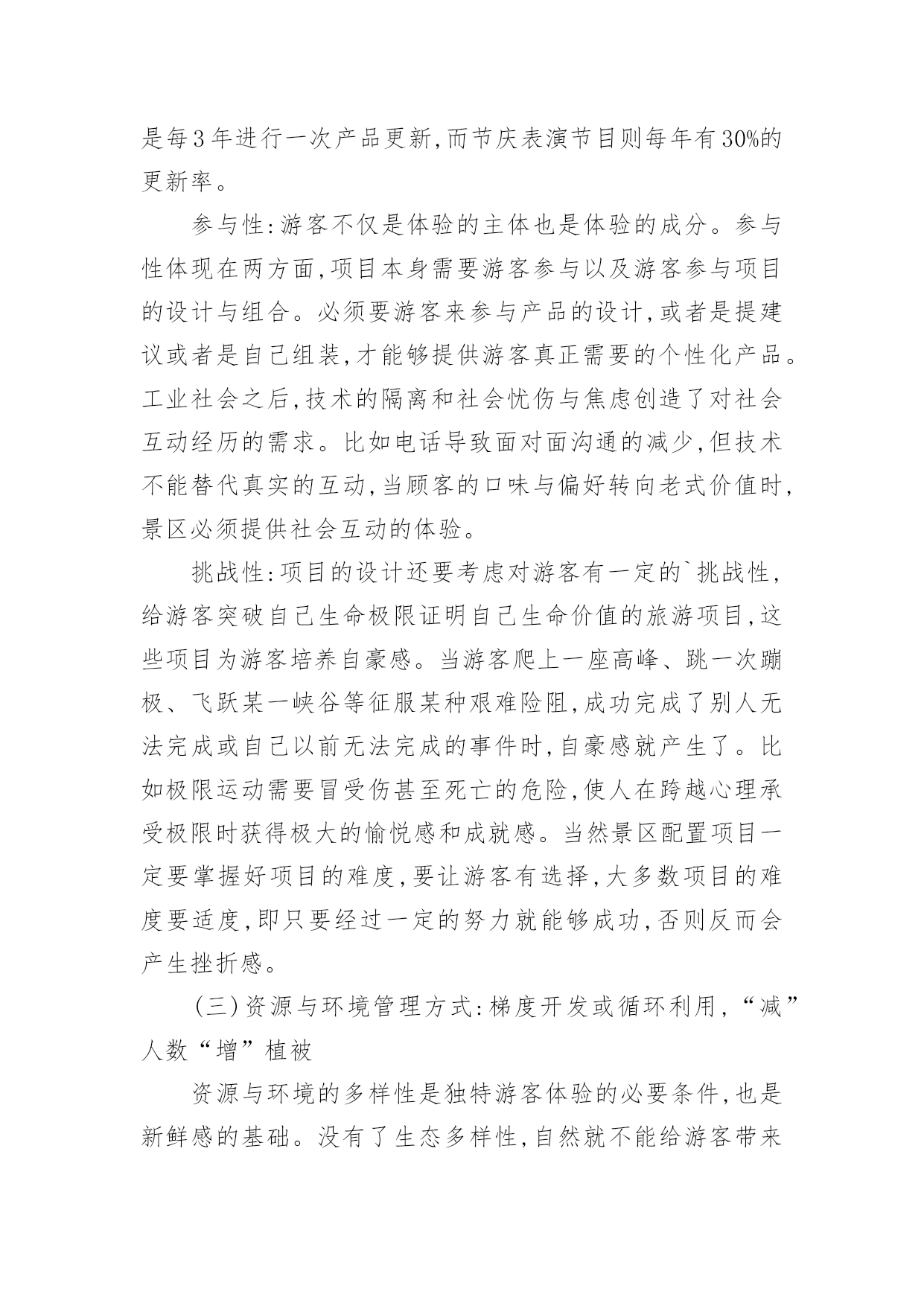 是每3年进行一次产品更新,而节庆表演节目则每年有30%的更新率。

参与性:游客不仅是体验的主体也是体验的成分。参与性体现在两方面,项目本身需要游客参与以及游客参与项目的设计与组合。必须要游客来参与产品的设计,或者是提建议或者是自己组装,才能够提供游客真正需要的个性化产品。工业社会之后,技术的隔离和社会忧伤与焦虑创造了对社会互动经历的需求。比如电话导致面对面沟通的减少,但技术不能替代真实的互动,当顾客的口味与偏好转向老式价值时,景区必须提供社会互动的体验。

挑战性:项目的设计还要考虑对游客有一定的`挑战性,给游客突破自己生命极限证明自己生命价值的旅游项目,这些项目为游客培养自豪感。当游客爬上一座高峰、跳一次蹦极、飞跃某一峡谷等征服某种艰难险阻,成功完成了别人无法完成或自己以前无法完成的事件时,自豪感就产生了。比如极限运动需要冒受伤甚至死亡的危险,使人在跨越心理承受极限时获得极大的愉悦感和成就感。当然景区配置项目一定要掌握好项目的难度,要让游客有选择,大多数项目的难度要适度,即只要经过一定的努力就能够成功,否则反而会产生挫折感。

(三)资源与环境管理方式:梯度开发或循环利用,“减”人数“增”植被

资源与环境的多样性是独特游客体验的必要条件,也是新鲜感的基础。没有了生态多样性,自然就不能给游客带来